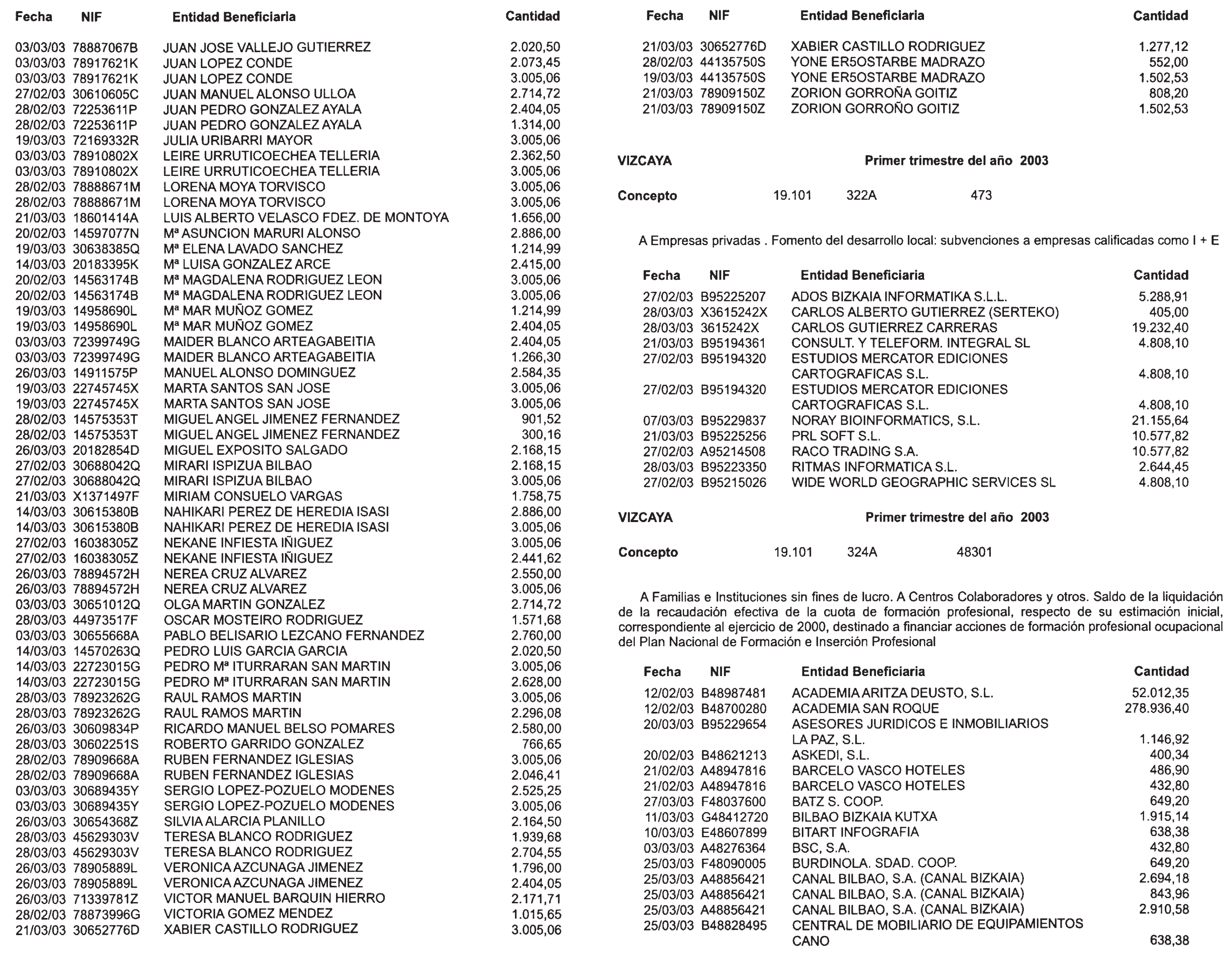 | Fecha | NIF | Entidad Beneficiaria | Cantidad |
|---|---|---|---|
| 03/03/03 | 78887067B | JUAN JOSE VALLEJO GUTIERREZ | 2.020,50 |
| 03/03/03 | 78917621K | JUAN LOPEZ CONDE | 2.073,45 |
| 03/03/03 | 78917621K | JUAN LOPEZ CONDE | 3.005,06 |
| 27/02/03 | 30610605C | JUAN MANUEL ALONSO ULLOA | 2.714,72 |
| 28/02/03 | 72253611P | JUAN PEDRO GONZALEZ AYALA | 2.404,05 |
| 28/02/03 | 72253611P | JUAN PEDRO GONZALEZ AYALA | 1.314,00 |
| 19/03/03 | 72169332R | JULIA URIBARRI MAYOR | 3.005,06 |
| 03/03/03 | 78910802X | LEIRE URRUTICOECHEA TELLERIA | 2.362,50 |
| 03/03/03 | 78910802X | LEIRE URRUTICOECHEA TELLERIA | 3.005,06 |
| 28/02/03 | 78888671M | LORENA MOYA TORVISCO | 3.005,06 |
| 28/02/03 | 78888671M | LORENA MOYA TORVISCO | 3.005,06 |
| 21/03/03 | 18601414A | LUIS ALBERTO VELASCO FDEZ. DE MONTOYA | 1.656,00 |
| 20/02/03 | 14597077N | Mª ASUNCION MARURI ALONSO | 2.886,00 |
| 19/03/03 | 30638385Q | Mª ELENA LAVADO SANCHEZ | 1.214,99 |
| 14/03/03 | 20183395K | Mª LUISA GONZALEZ ARCE | 2.415,00 |
| 20/02/03 | 14563174B | Mª MAGDALENA RODRIGUEZ LEON | 3.005,06 |
| 20/02/03 | 14563174B | Mª MAGDALENA RODRIGUEZ LEON | 3.005,06 |
| 19/03/03 | 14958690L | Mª MAR MUÑOZ GOMEZ | 1.214,99 |
| 19/03/03 | 14958690L | Mª MAR MUÑOZ GOMEZ | 2.404,05 |
| 03/03/03 | 72399749G | MAIDER BLANCO ARTEAGABEITIA | 2.404,05 |
| 03/03/03 | 72399749G | MAIDER BLANCO ARTEAGABEITIA | 1.266,30 |
| 26/03/03 | 14911575P | MANUEL ALONSO DOMINGUEZ | 2.584,35 |
| 19/03/03 | 22745745X | MARTA SANTOS SAN JOSE | 3.005,06 |
| 19/03/03 | 22745745X | MARTA SANTOS SAN JOSE | 3.005,06 |
| 28/02/03 | 14575353T | MIGUEL ANGEL JIMENEZ FERNANDEZ | 901,52 |
| 28/02/03 | 14575353T | MIGUEL ANGEL JIMENEZ FERNANDEZ | 300,16 |
| 26/03/03 | 20182854D | MIGUEL EXPOSITO SALGADO | 2.168,15 |
| 27/02/03 | 30688042Q | MIRARI ISPIZUA BILBAO | 2.168,15 |
| 27/02/03 | 30688042Q | MIRARI ISPIZUA BILBAO | 3.005,06 |
| 21/03/03 | X1371497F | MIRIAM CONSUELO VARGAS | 1.758,75 |
| 14/03/03 | 30615380B | NAHIKARI PEREZ DE HEREDIA ISASI | 2.886,00 |
| 14/03/03 | 30615380B | NAHIKARI PEREZ DE HEREDIA ISASI | 3.005,06 |
| 27/02/03 | 16038305Z | NEKANE INFIESTA IÑIGUEZ | 3.005,06 |
| 27/02/03 | 16038305Z | NEKANE INFIESTA IÑIGUEZ | 2.441,62 |
| 26/03/03 | 78894572H | NEREA CRUZ ALVAREZ | 2.550,00 |
| 26/03/03 | 78894572H | NEREA CRUZ ALVAREZ | 3.005,06 |
| 03/03/03 | 30651012Q | OLGA MARTIN GONZALEZ | 2.714,72 |
| 28/03/03 | 44973517F | OSCAR MOSTEIRO RODRIGUEZ | 1.571,68 |
| 03/03/03 | 30655668A | PABLO BELISARIO LEZCANO FERNANDEZ | 2.760,00 |
| 14/03/03 | 14570263Q | PEDRO LUIS GARCIA GARCIA | 2.020,50 |
| 14/03/03 | 22723015G | PEDRO Mª ITURRARAN SAN MARTIN | 3.005,06 |
| 14/03/03 | 22723015G | PEDRO Mª ITURRARAN SAN MARTIN | 2.628,00 |
| 28/03/03 | 78923262G | RAUL RAMOS MARTIN | 3.005,06 |
| 28/03/03 | 78923262G | RAUL RAMOS MARTIN | 2.296,08 |
| 26/03/03 | 30609834P | RICARDO MANUEL BELSO POMARES | 2.580,00 |
| 28/03/03 | 30602251S | ROBERTO GARRIDO GONZALEZ | 766,65 |
| 28/02/03 | 78909668A | RUBEN FERNANDEZ IGLESIAS | 3.005,06 |
| 28/02/03 | 78909668A | RUBEN FERNANDEZ IGLESIAS | 2.046,41 |
| 03/03/03 | 30689435Y | SERGIO LOPEZ-POZUELO MODENES | 2.525,25 |
| 03/03/03 | 30689435Y | SERGIO LOPEZ-POZUELO MODENES | 3.005,06 |
| 26/03/03 | 30654368Z | SILVIA ALARCIA PLANILLO | 2.164,50 |
| 28/03/03 | 45629303V | TERESA BLANCO RODRIGUEZ | 1.939,68 |
| 28/03/03 | 45629303V | TERESA BLANCO RODRIGUEZ | 2.704,55 |
| 26/03/03 | 78905889L | VERONICA AZCUNAGA JIMENEZ | 1.796,00 |
| 26/03/03 | 78905889L | VERONICA AZCUNAGA JIMENEZ | 2.404,05 |
| 26/03/03 | 71339781Z | VICTOR MANUEL BARQUIN HIERRO | 2.171,71 |
| 28/02/03 | 78873996G | VICTORIA GOMEZ MENDEZ | 1.015,65 |
| 21/03/03 | 30652776D | XABIER CASTILLO RODRIGUEZ | 3.005,06 |

| Fecha | NIF | Entidad Beneficiaria | Cantidad |
|---|---|---|---|
| 21/03/03 | 30652776D | XABIER CASTILLO RODRIGUEZ | 1.277,12 |
| 28/02/03 | 44135750S | YONE ER5OSTARBE MADRAZO | 552,00 |
| 19/03/03 | 44135750S | YONE ER5OSTARBE MADRAZO | 1.502,53 |
| 21/03/03 | 78909150Z | ZORION GORROÑA GOITIZ | 808,20 |
| 21/03/03 | 78909150Z | ZORION GORROÑO GOITIZ | 1.502,53 |

VIZCAYA Primer trimestre del año 2003

Concepto 19.101 322A 473

A Empresas privadas . Fomento del desarrollo local: subvenciones a empresas calificadas como I + E

| Fecha | NIF | Entidad Beneficiaria | Cantidad |
|---|---|---|---|
| 27/02/03 | B95225207 | ADOS BIZKAIA INFORMATIKA S.L.L. | 5.288,91 |
| 28/03/03 | X3615242X | CARLOS ALBERTO GUTIERREZ (SERTEKO) | 405,00 |
| 28/03/03 | 3615242X | CARLOS GUTIERREZ CARRERAS | 19.232,40 |
| 21/03/03 | B95194361 | CONSULT. Y TELEFORM. INTEGRAL SL | 4.808,10 |
| 27/02/03 | B95194320 | ESTUDIOS MERCATOR EDICIONES CARTOGRAFICAS S.L. | 4.808,10 |
| 27/02/03 | B95194320 | ESTUDIOS MERCATOR EDICIONES CARTOGRAFICAS S.L. | 4.808,10 |
| 07/03/03 | B95229837 | NORAY BIOINFORMATICS, S.L. | 21.155,64 |
| 21/03/03 | B95225256 | PRL SOFT S.L. | 10.577,82 |
| 27/02/03 | A95214508 | RACO TRADING S.A. | 10.577,82 |
| 28/03/03 | B95223350 | RITMAS INFORMATICA S.L. | 2.644,45 |
| 27/02/03 | B95215026 | WIDE WORLD GEOGRAPHIC SERVICES SL | 4.808,10 |

VIZCAYA Primer trimestre del año 2003

Concepto 19.101 324A 48301

A Familias e Instituciones sin fines de lucro. A Centros Colaboradores y otros. Saldo de la liquidación de la recaudación efectiva de la cuota de formación profesional, respecto de su estimación inicial, correspondiente al ejercicio de 2000, destinado a financiar acciones de formación profesional ocupacional del Plan Nacional de Formación e Inserción Profesional

| Fecha | NIF | Entidad Beneficiaria | Cantidad |
|---|---|---|---|
| 12/02/03 | B48987481 | ACADEMIA ARITZA DEUSTO, S.L. | 52.012,35 |
| 12/02/03 | B48700280 | ACADEMIA SAN ROQUE | 278.936,40 |
| 20/03/03 | B95229654 | ASESORES JURIDICOS E INMOBILIARIOS LA PAZ, S.L. | 1.146,92 |
| 20/02/03 | B48621213 | ASKEDI, S.L. | 400,34 |
| 21/02/03 | A48947816 | BARCELO VASCO HOTELES | 486,90 |
| 21/02/03 | A48947816 | BARCELO VASCO HOTELES | 432,80 |
| 27/03/03 | F48037600 | BATZ S. COOP. | 649,20 |
| 11/03/03 | G48412720 | BILBAO BIZKAIA KUTXA | 1.915,14 |
| 10/03/03 | E48607899 | BITART INFOGRAFIA | 638,38 |
| 03/03/03 | A48276364 | BSC, S.A. | 432,80 |
| 25/03/03 | F48090005 | BURDINOLA. SDAD. COOP. | 649,20 |
| 25/03/03 | A48856421 | CANAL BILBAO, S.A. (CANAL BIZKAIA) | 2.694,18 |
| 25/03/03 | A48856421 | CANAL BILBAO, S.A. (CANAL BIZKAIA) | 843,96 |
| 25/03/03 | A48856421 | CANAL BILBAO, S.A. (CANAL BIZKAIA) | 2.910,58 |
| 25/03/03 | B48828495 | CENTRAL DE MOBILIARIO DE EQUIPAMIENTOS CANO | 638,38 |